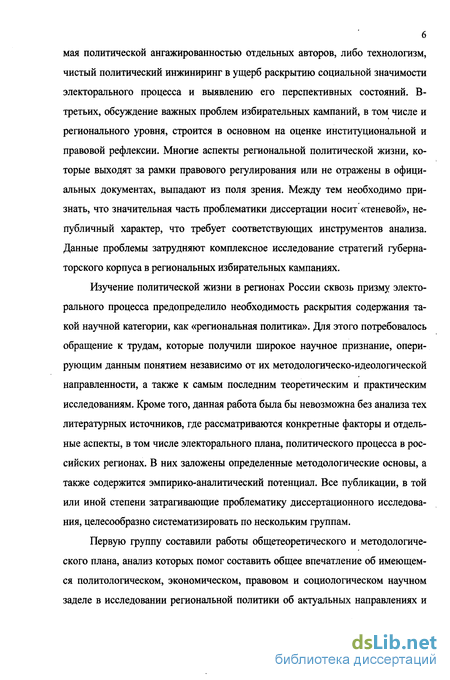 6

мая политической ангажированностью отдельных авторов, либо технологизм, чистый политический инжиниринг в ущерб раскрытию социальной значимости электорального процесса и выявлению его перспективных состояний. В-третьих, обсуждение важных проблем избирательных кампаний, в том числе и регионального уровня, строится в основном на оценке институциональной и правовой рефлексии. Многие аспекты региональной политической жизни, которые выходят за рамки правового регулирования или не отражены в официальных документах, выпадают из поля зрения. Между тем необходимо признать, что значительная часть проблематики диссертации носит «теневой», непубличный характер, что требует соответствующих инструментов анализа. Данные проблемы затрудняют комплексное исследование стратегий губернаторского корпуса в региональных избирательных кампаниях.

Изучение политической жизни в регионах России сквозь призму электорального процесса предопределило необходимость раскрытия содержания такой научной категории, как «региональная политика». Для этого потребовалось обращение к трудам, которые получили широкое научное признание, оперирующим данным понятием независимо от их методологическо-идеологической направленности, а также к самым последним теоретическим и практическим исследованиям. Кроме того, данная работа была бы невозможна без анализа тех литературных источников, где рассматриваются конкретные факторы и отдельные аспекты, в том числе электорального плана, политического процесса в российских регионах. В них заложены определенные методологические основы, а также содержится эмпирико-аналитический потенциал. Все публикации, в той или иной степени затрагивающие проблематику диссертационного исследования, целесообразно систематизировать по нескольким группам.

Первую группу составили работы общетеоретического и методологического плана, анализ которых помог составить общее впечатление об имеющемся политологическом, экономическом, правовом и социологическом научном заделе в исследовании региональной политики об актуальных направлениях и

dsLib.net
библиотека диссертаций